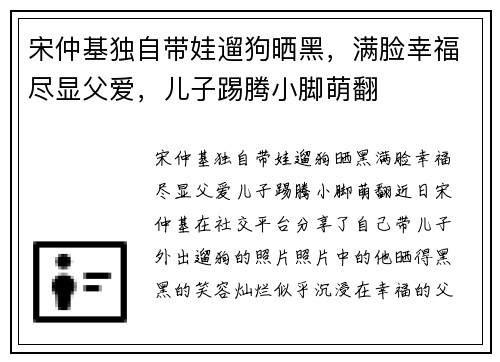 宋仲基独自带娃遛狗晒黑，满脸幸福尽显父爱，儿子踢腾小脚萌翻

宋仲基独自带娃遛狗晒黑满脸幸福尽显父爱儿子踢腾小脚萌翻近日宋仲基在社交平台分享了自己带儿子外出遛狗的照片照片中的他晒得黑黑的笑容灿烂似乎沉浸在幸福的父